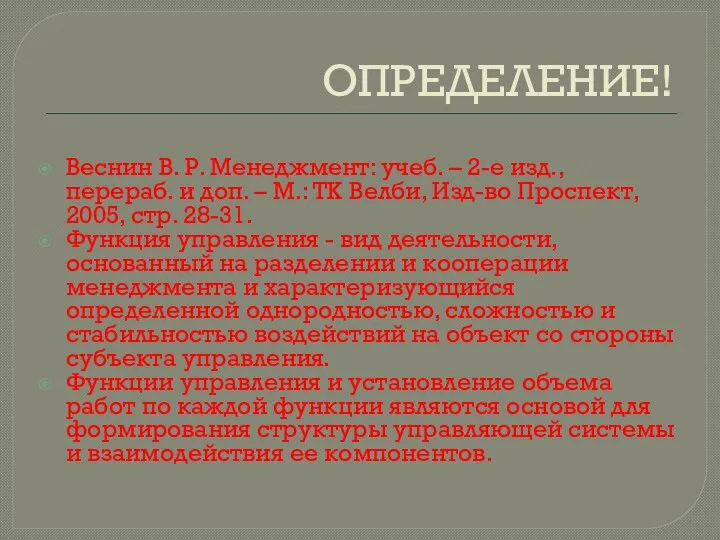 ОПРЕДЕЛЕНИЕ!

Веснин В. Р. Менеджмент: учеб. – 2-е изд., перераб. и доп. – М.: ТК Велби, Изд-во Проспект, 2005, стр. 28-31.

Функция управления - вид деятельности, основанный на разделении и кооперации менеджмента и характеризующийся определенной однородностью, сложностью и стабильностью воздействий на объект со стороны субъекта управления.

Функции управления и установление объема работ по каждой функции являются основой для формирования структуры управляющей системы и взаимодействия ее компонентов.